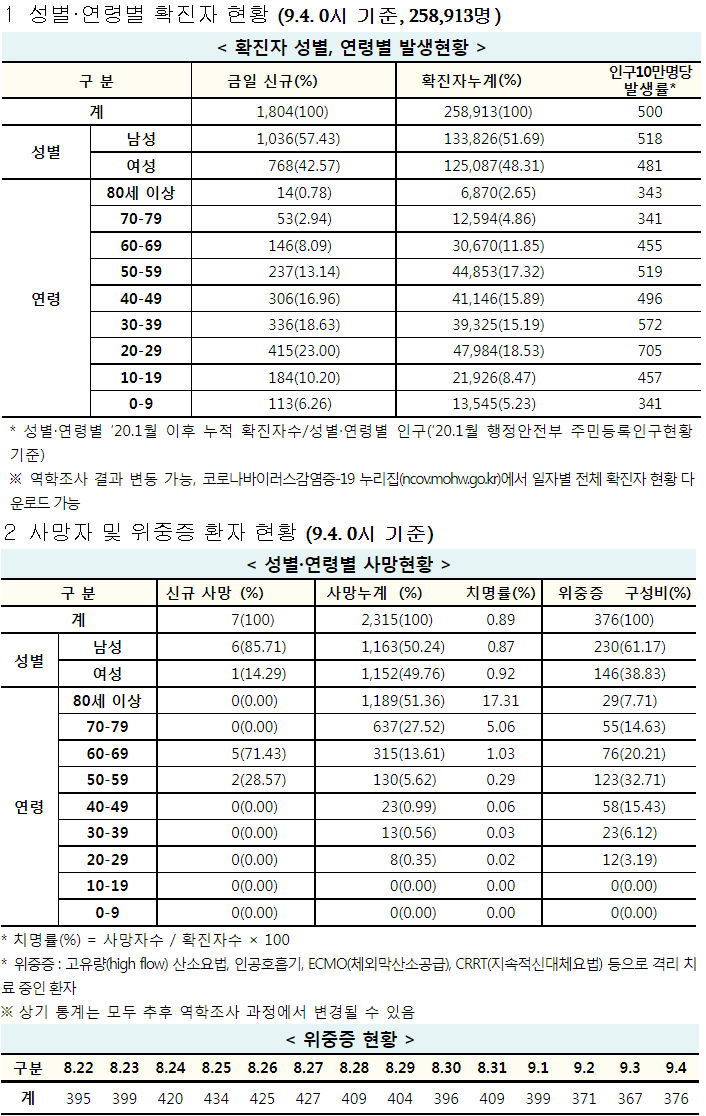 1 성별·연령별 확진자 현황 (9.4. 0시 기준, 258,913명)

< 확진자 성별, 연령별 발생현황 >

| 구 분 | | 금일 신규(%) | 확진자누계(%) | 인구10만명당 발생률* |
|---|---|---|---|---|
| 계 | | 1,804(100) | 258,913(100) | 500 |
| 성별 | 남성 | 1,036(57.43) | 133,826(51.69) | 518 |
| | 여성 | 768(42.57) | 125,087(48.31) | 481 |
| 연령 | 80세 이상 | 14(0.78) | 6,870(2.65) | 343 |
| | 70-79 | 53(2.94) | 12,594(4.86) | 341 |
| | 60-69 | 146(8.09) | 30,670(11.85) | 455 |
| | 50-59 | 237(13.14) | 44,853(17.32) | 519 |
| | 40-49 | 306(16.96) | 41,146(15.89) | 496 |
| | 30-39 | 336(18.63) | 39,325(15.19) | 572 |
| | 20-29 | 415(23.00) | 47,984(18.53) | 705 |
| | 10-19 | 184(10.20) | 21,926(8.47) | 457 |
| | 0-9 | 113(6.26) | 13,545(5.23) | 341 |

* 성별·연령별 '20.1월 이후 누적 확진자수/성별·연령별 인구('20.1월 행정안전부 주민등록인구현황 기준)
※ 역학조사 결과 변동 가능, 코로나바이러스감염증-19 누리집(ncov.mohw.go.kr)에서 일자별 전체 확진자 현황 다운로드 가능

2 사망자 및 위중증 환자 현황 (9.4. 0시 기준)

< 성별·연령별 사망현황 >

| 구 분 | | 신규 사망 (%) | 사망누계 (%) | 치명률(%) | 위중증 구성비(%) |
|---|---|---|---|---|---|
| 계 | | 7(100) | 2,315(100) | 0.89 | 376(100) |
| 성별 | 남성 | 6(85.71) | 1,163(50.24) | 0.87 | 230(61.17) |
| | 여성 | 1(14.29) | 1,152(49.76) | 0.92 | 146(38.83) |
| 연령 | 80세 이상 | 0(0.00) | 1,189(51.36) | 17.31 | 29(7.71) |
| | 70-79 | 0(0.00) | 637(27.52) | 5.06 | 55(14.63) |
| | 60-69 | 5(71.43) | 315(13.61) | 1.03 | 76(20.21) |
| | 50-59 | 2(28.57) | 130(5.62) | 0.29 | 123(32.71) |
| | 40-49 | 0(0.00) | 23(0.99) | 0.06 | 58(15.43) |
| | 30-39 | 0(0.00) | 13(0.56) | 0.03 | 23(6.12) |
| | 20-29 | 0(0.00) | 8(0.35) | 0.02 | 12(3.19) |
| | 10-19 | 0(0.00) | 0(0.00) | 0.00 | 0(0.00) |
| | 0-9 | 0(0.00) | 0(0.00) | 0.00 | 0(0.00) |

* 치명률(%) = 사망자수 / 확진자수 × 100
* 위중증 : 고유량(high flow) 산소요법, 인공호흡기, ECMO(체외막산소공급), CRRT(지속적신대체요법) 등으로 격리 치료 중인 환자
※ 상기 통계는 모두 추후 역학조사 과정에서 변경될 수 있음

< 위중증 현황 >

| 구분 | 8.22 | 8.23 | 8.24 | 8.25 | 8.26 | 8.27 | 8.28 | 8.29 | 8.30 | 8.31 | 9.1 | 9.2 | 9.3 | 9.4 |
|---|---|---|---|---|---|---|---|---|---|---|---|---|---|---|
| 계 | 395 | 399 | 420 | 434 | 425 | 427 | 409 | 404 | 396 | 409 | 399 | 371 | 367 | 376 |